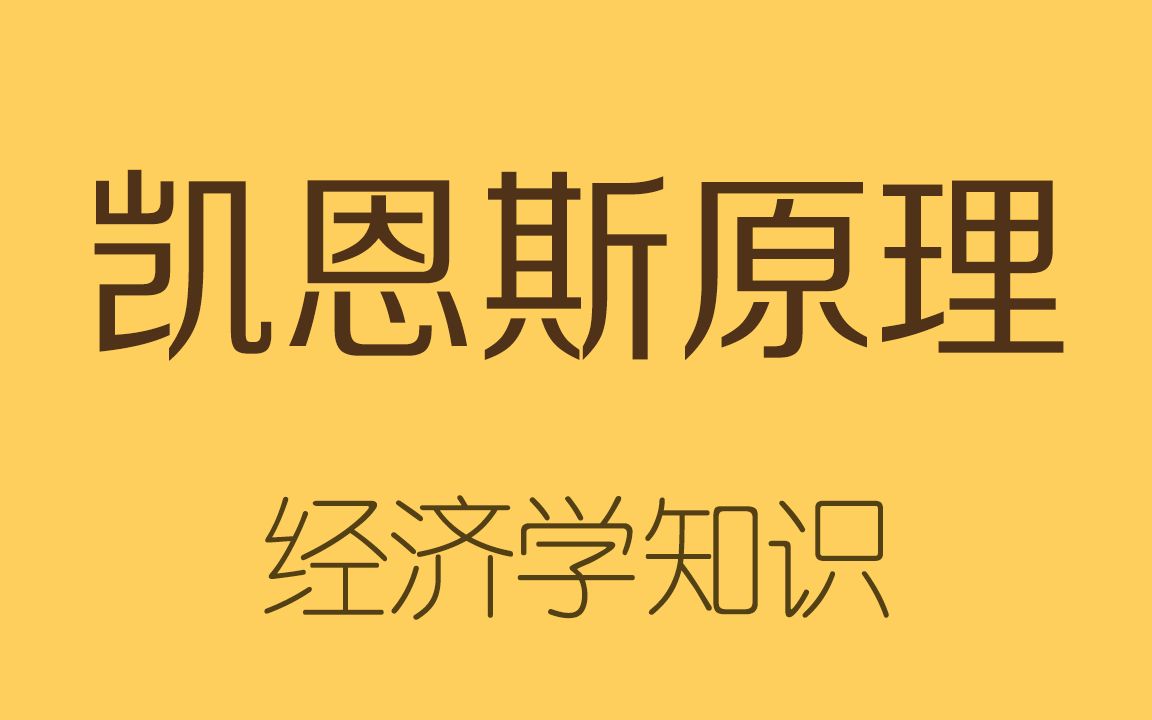 凯恩斯原理

经济学知识